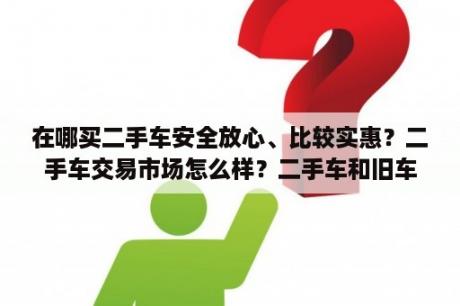 在哪买二手车安全放心、比较实惠？二手车交易市场怎么样？二手车和旧车